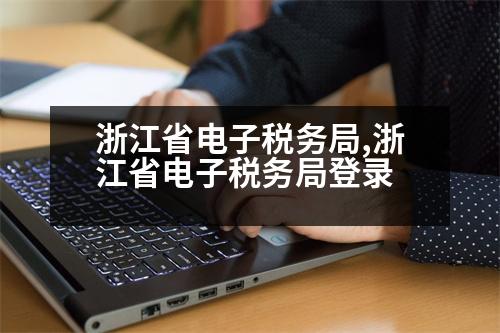 浙江省电子税务局,浙江省电子税务局登录